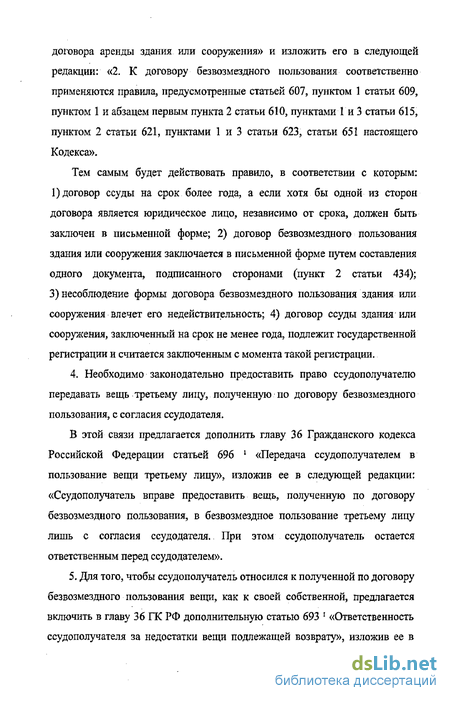 договора аренды здания или сооружения» и изложить его в следующей редакции: «2. К договору безвозмездного пользования соответственно применяются правила, предусмотренные статьей 607, пунктом 1 статьи 609, пунктом 1 и абзацем первым пункта 2 статьи 610, пунктами 1 и 3 статьи 615, пунктом 2 статьи 621, пунктами 1 и 3 статьи 623, статьи 651 настоящего Кодекса».

Тем самым будет действовать правило, в соответствии с которым: 1) договор ссуды на срок более года, а если хотя бы одной из сторон договора является юридическое лицо, независимо от срока, должен быть заключен в письменной форме; 2) договор безвозмездного пользования здания или сооружения заключается в письменной форме путем составления одного документа, подписанного сторонами (пункт 2 статьи 434); 3) несоблюдение формы договора безвозмездного пользования здания или сооружения влечет его недействительность; 4) договор ссуды здания или сооружения, заключенный на срок не менее года, подлежит государственной регистрации и считается заключенным с момента такой регистрации.

4. Необходимо законодательно предоставить право ссудополучателю передавать вещь третьему лицу, полученную по договору безвозмездного пользования, с согласия ссудодателя.

В этой связи предлагается дополнить главу 36 Гражданского кодекса Российской Федерации статьей 696 $^1$ «Передача ссудополучателем в пользование вещи третьему лицу», изложив ее в следующей редакции: «Ссудополучатель вправе предоставить вещь, полученную по договору безвозмездного пользования, в безвозмездное пользование третьему лицу лишь с согласия ссудодателя. При этом ссудополучатель остается ответственным перед ссудодателем».

5. Для того, чтобы ссудополучатель относился к полученной по договору безвозмездного пользования вещи, как к своей собственной, предлагается включить в главу 36 ГК РФ дополнительную статью 693 $^1$ «Ответственность ссудополучателя за недостатки вещи подлежащей возврату», изложив ее в

dsLib.net
библиотека диссертаций